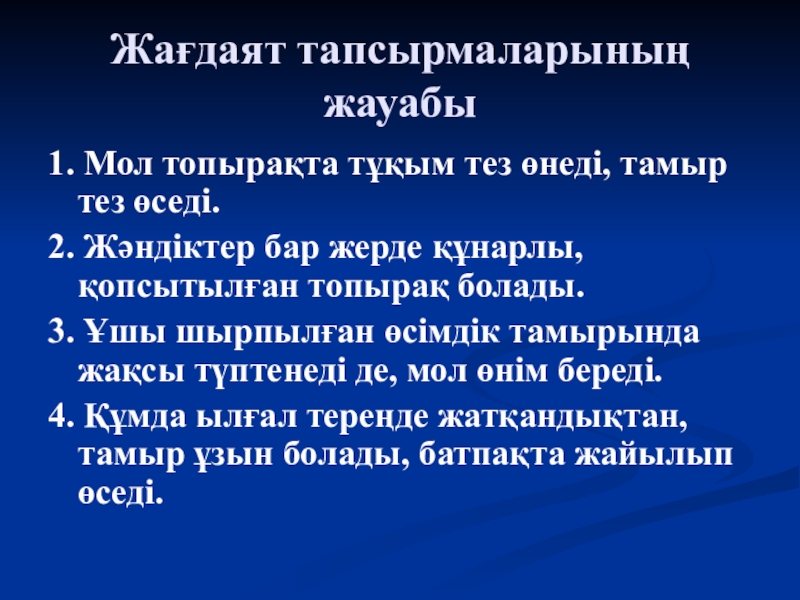 Жағдаят тапсырмаларының жауабы

1. Мол топырақта тұқым тез өнеді, тамыр тез өседі.

2. Жәндіктер бар жерде құнарлы, қопсытылған топырақ болады.

3. Ұшы шырпылған өсімдік тамырында жақсы түптенеді де, мол өнім береді.

4. Құмда ылғал тереңде жатқандықтан, тамыр ұзын болады, батпақта жайылып өседі.